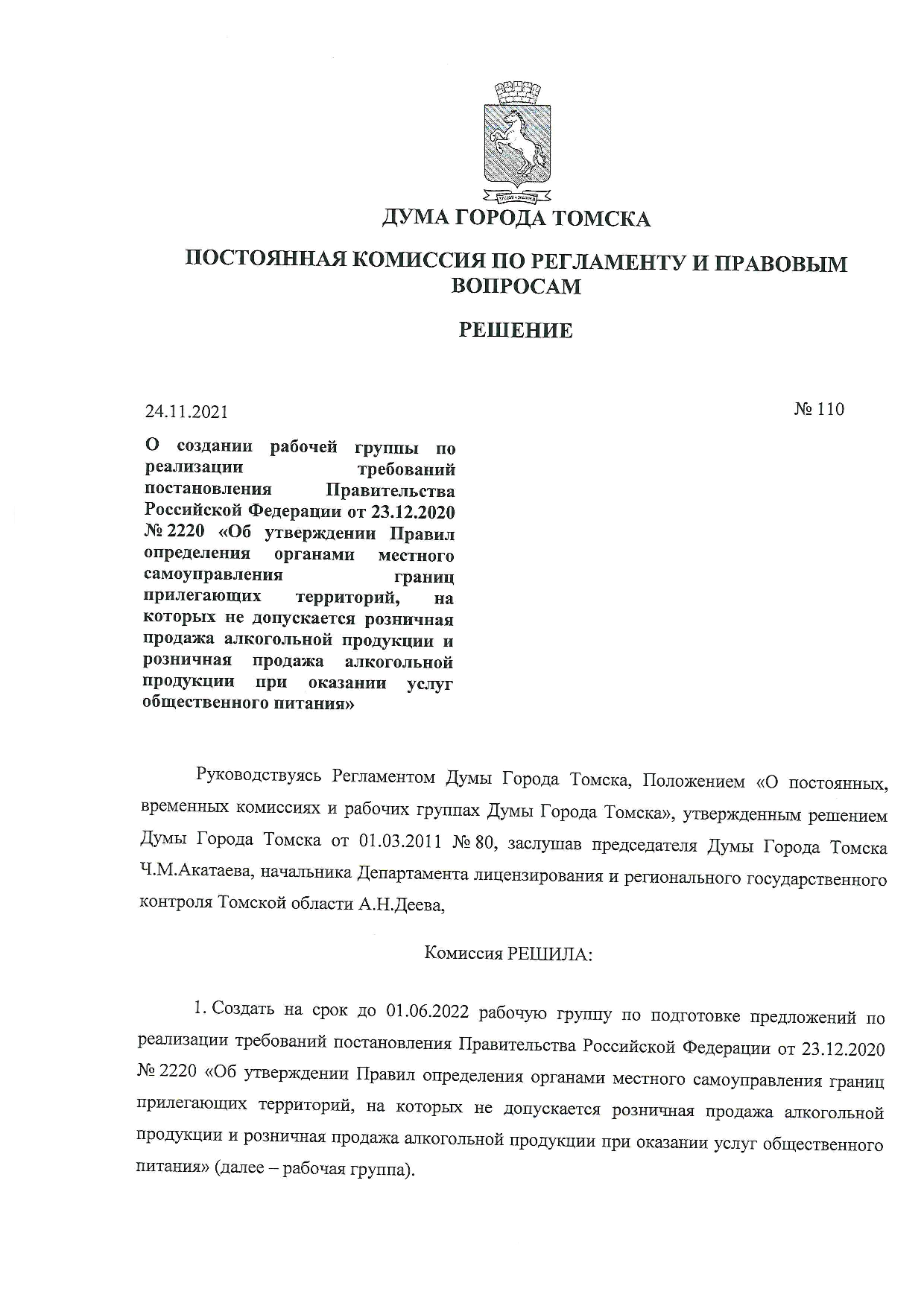 ДУМА ГОРОДА ТОМСКА

ПОСТОЯННАЯ КОМИССИЯ ПО РЕГЛАМЕНТУ И ПРАВОВЫМ ВОПРОСАМ

РЕШЕНИЕ

24.11.2021

№ 110

О создании рабочей группы по реализации требований постановления Правительства Российской Федерации от 23.12.2020 № 2220 «Об утверждении Правил определения органами местного самоуправления границ прилегающих территорий, на которых не допускается розничная продажа алкогольной продукции и розничная продажа алкогольной продукции при оказании услуг общественного питания»

Руководствуясь Регламентом Думы Города Томска, Положением «О постоянных, временных комиссиях и рабочих группах Думы Города Томска», утвержденным решением Думы Города Томска от 01.03.2011 № 80, заслушав председателя Думы Города Томска Ч.М.Акатаева, начальника Департамента лицензирования и регионального государственного контроля Томской области А.Н.Деева,

Комиссия РЕШИЛА:

1. Создать на срок до 01.06.2022 рабочую группу по подготовке предложений по реализации требований постановления Правительства Российской Федерации от 23.12.2020 № 2220 «Об утверждении Правил определения органами местного самоуправления границ прилегающих территорий, на которых не допускается розничная продажа алкогольной продукции и розничная продажа алкогольной продукции при оказании услуг общественного питания» (далее – рабочая группа).